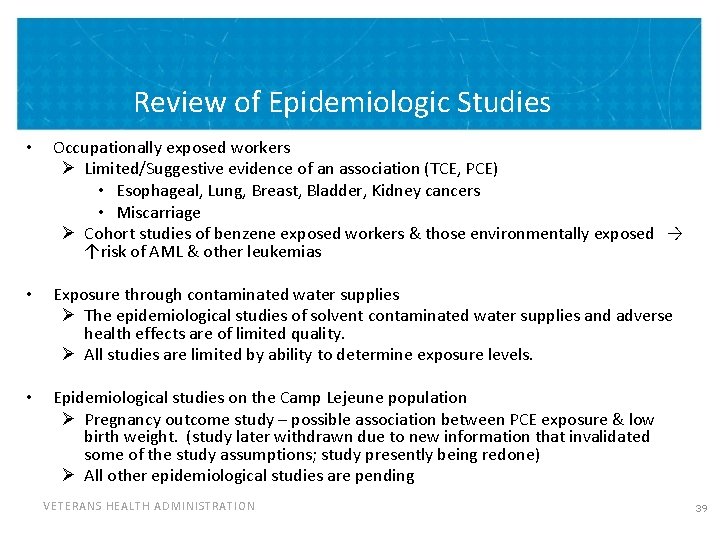 Review of Epidemiologic Studies

• Occupationally exposed workers
➢ Limited/Suggestive evidence of an association (TCE, PCE)
• Esophageal, Lung, Breast, Bladder, Kidney cancers
• Miscarriage
➢ Cohort studies of benzene exposed workers & those environmentally exposed → ↑risk of AML & other leukemias

• Exposure through contaminated water supplies
➢ The epidemiological studies of solvent contaminated water supplies and adverse health effects are of limited quality.
➢ All studies are limited by ability to determine exposure levels.

• Epidemiological studies on the Camp Lejeune population
➢ Pregnancy outcome study – possible association between PCE exposure & low birth weight. (study later withdrawn due to new information that invalidated some of the study assumptions; study presently being redone)
➢ All other epidemiological studies are pending

VETERANS HEALTH ADMINISTRATION

39